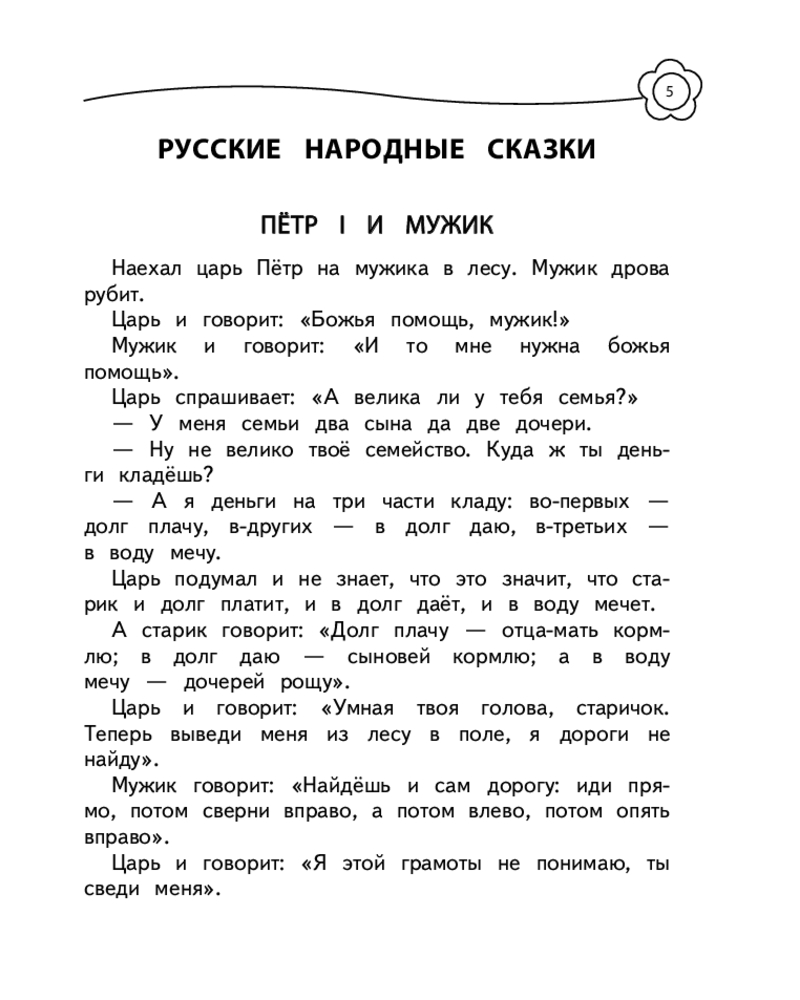 5

РУССКИЕ НАРОДНЫЕ СКАЗКИ

ПЁТР I И МУЖИК

Наехал царь Пётр на мужика в лесу. Мужик дрова рубит.

Царь и говорит: «Божья помощь, мужик!»

Мужик и говорит: «И то мне нужна божья помощь».

Царь спрашивает: «А велика ли у тебя семья?»

— У меня семьи два сына да две дочери.

— Ну не велико твоё семейство. Куда ж ты деньги кладёшь?

— А я деньги на три части кладу: во-первых — долг плачу, в-других — в долг даю, в-третьих — в воду мечу.

Царь подумал и не знает, что это значит, что старик и долг платит, и в долг даёт, и в воду мечет.

А старик говорит: «Долг плачу — отца-мать кормлю; в долг даю — сыновей кормлю; а в воду мечу — дочерей рощу».

Царь и говорит: «Умная твоя голова, старичок. Теперь выведи меня из лесу в поле, я дороги не найду».

Мужик говорит: «Найдёшь и сам дорогу: иди прямо, потом сверни вправо, а потом влево, потом опять вправо».

Царь и говорит: «Я этой грамоты не понимаю, ты сведи меня».